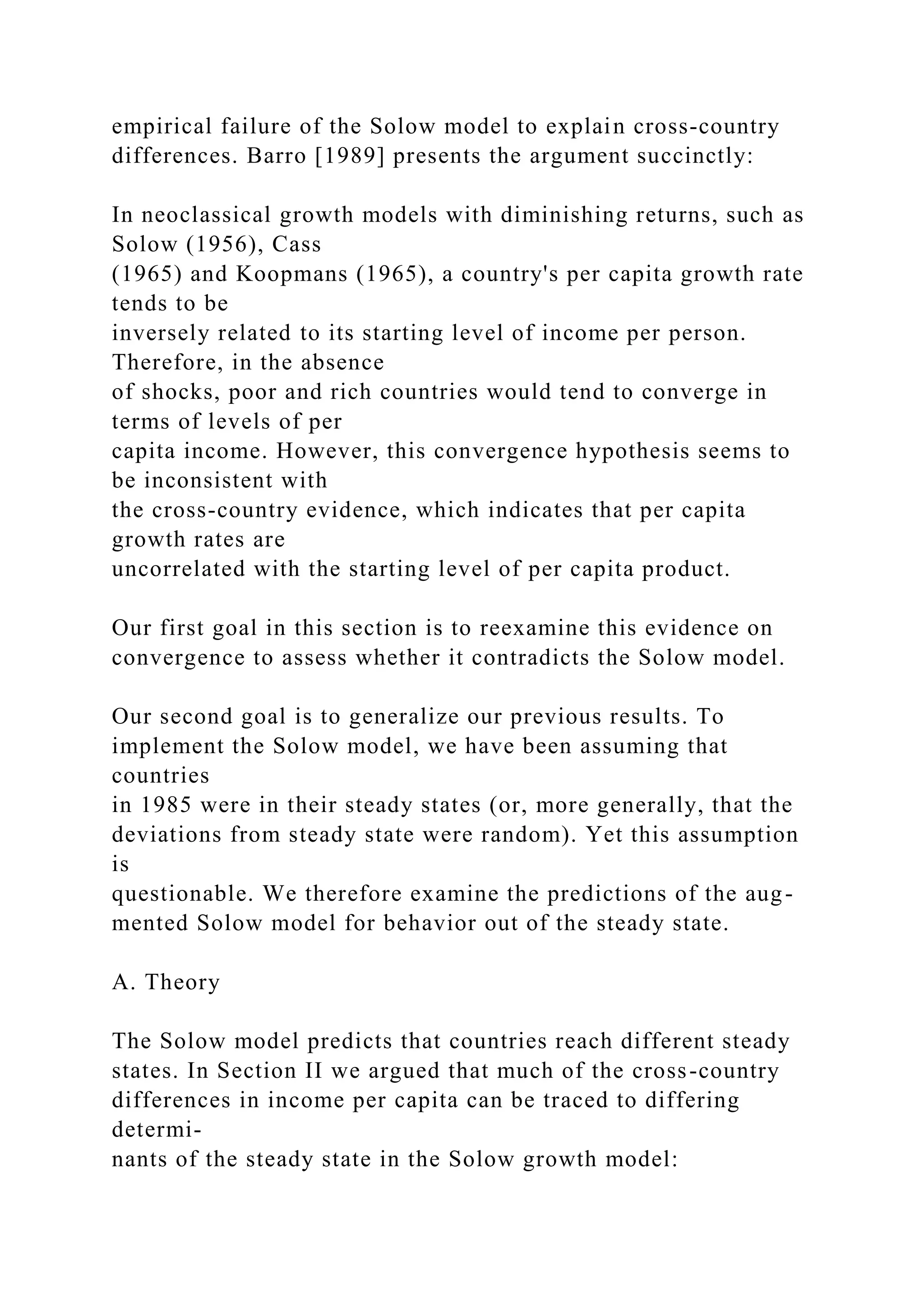 empirical failure of the Solow model to explain cross-country differences. Barro [1989] presents the argument succinctly:

In neoclassical growth models with diminishing returns, such as Solow (1956), Cass (1965) and Koopmans (1965), a country's per capita growth rate tends to be inversely related to its starting level of income per person. Therefore, in the absence of shocks, poor and rich countries would tend to converge in terms of levels of per capita income. However, this convergence hypothesis seems to be inconsistent with the cross-country evidence, which indicates that per capita growth rates are uncorrelated with the starting level of per capita product.

Our first goal in this section is to reexamine this evidence on convergence to assess whether it contradicts the Solow model.

Our second goal is to generalize our previous results. To implement the Solow model, we have been assuming that countries in 1985 were in their steady states (or, more generally, that the deviations from steady state were random). Yet this assumption is questionable. We therefore examine the predictions of the augmented Solow model for behavior out of the steady state.

A. Theory

The Solow model predicts that countries reach different steady states. In Section II we argued that much of the cross-country differences in income per capita can be traced to differing determinants of the steady state in the Solow growth model: